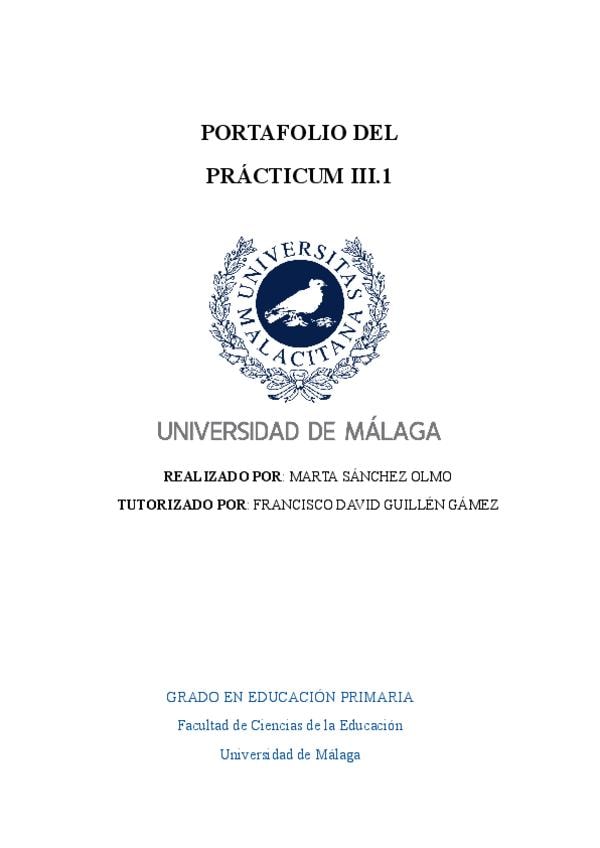 PORTAFOLIO DEL

PRÁCTICUM III.1

UNIVERSITAS MALACITANA

UNIVERSIDAD DE MÁLAGA

REALIZADO POR: MARTA SÁNCHEZ OLMO

TUTORIZADO POR: FRANCISCO DAVID GUILLÉN GÁMEZ

GRADO EN EDUCACIÓN PRIMARIA

Facultad de Ciencias de la Educación

Universidad de Málaga